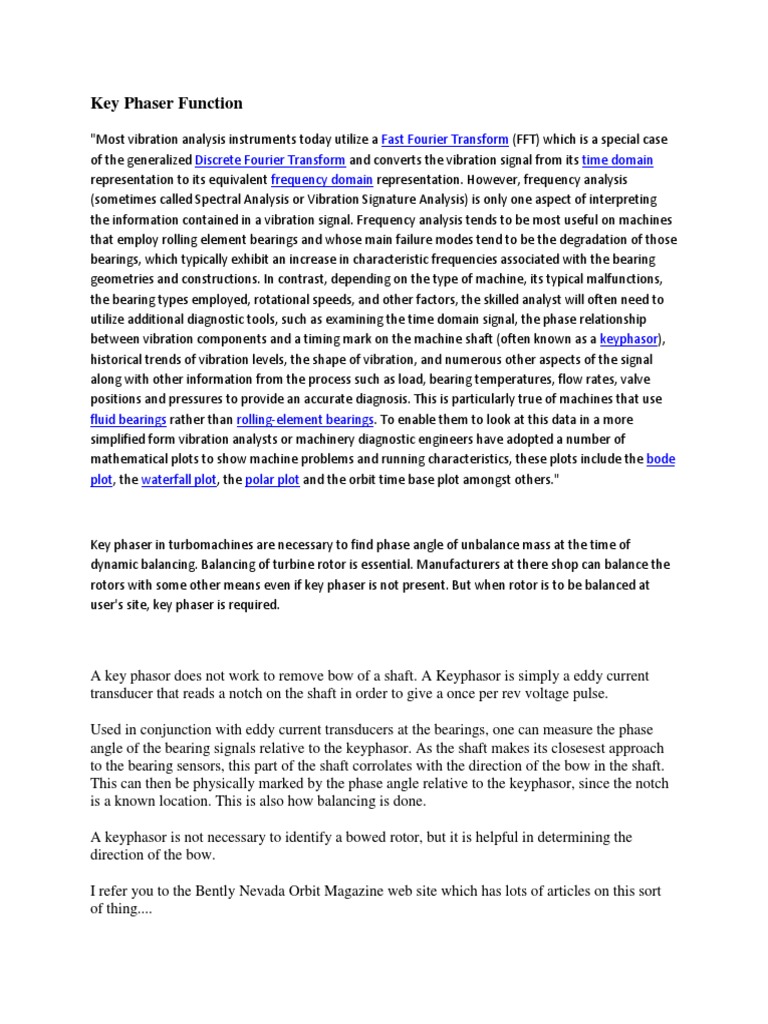 Key Phaser Function

"Most vibration analysis instruments today utilize a Fast Fourier Transform (FFT) which is a special case of the generalized Discrete Fourier Transform and converts the vibration signal from its time domain representation to its equivalent frequency domain representation. However, frequency analysis (sometimes called Spectral Analysis or Vibration Signature Analysis) is only one aspect of interpreting the information contained in a vibration signal. Frequency analysis tends to be most useful on machines that employ rolling element bearings and whose main failure modes tend to be the degradation of those bearings, which typically exhibit an increase in characteristic frequencies associated with the bearing geometries and constructions. In contrast, depending on the type of machine, its typical malfunctions, the bearing types employed, rotational speeds, and other factors, the skilled analyst will often need to utilize additional diagnostic tools, such as examining the time domain signal, the phase relationship between vibration components and a timing mark on the machine shaft (often known as a keyphasor), historical trends of vibration levels, the shape of vibration, and numerous other aspects of the signal along with other information from the process such as load, bearing temperatures, flow rates, valve positions and pressures to provide an accurate diagnosis. This is particularly true of machines that use fluid bearings rather than rolling-element bearings. To enable them to look at this data in a more simplified form vibration analysts or machinery diagnostic engineers have adopted a number of mathematical plots to show machine problems and running characteristics, these plots include the bode plot, the waterfall plot, the polar plot and the orbit time base plot amongst others."

Key phaser in turbomachines are necessary to find phase angle of unbalance mass at the time of dynamic balancing. Balancing of turbine rotor is essential. Manufacturers at there shop can balance the rotors with some other means even if key phaser is not present. But when rotor is to be balanced at user's site, key phaser is required.

A key phasor does not work to remove bow of a shaft. A Keyphasor is simply a eddy current transducer that reads a notch on the shaft in order to give a once per rev voltage pulse.

Used in conjunction with eddy current transducers at the bearings, one can measure the phase angle of the bearing signals relative to the keyphasor. As the shaft makes its closesest approach to the bearing sensors, this part of the shaft corrolates with the direction of the bow in the shaft. This can then be physically marked by the phase angle relative to the keyphasor, since the notch is a known location. This is also how balancing is done.

A keyphasor is not necessary to identify a bowed rotor, but it is helpful in determining the direction of the bow.

I refer you to the Bently Nevada Orbit Magazine web site which has lots of articles on this sort of thing....